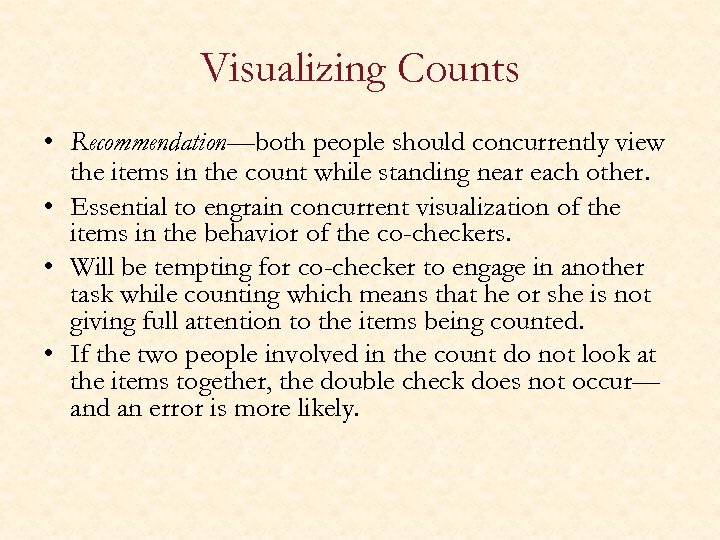 Visualizing Counts

• Recommendation—both people should concurrently view the items in the count while standing near each other.

• Essential to engrain concurrent visualization of the items in the behavior of the co-checkers.

• Will be tempting for co-checker to engage in another task while counting which means that he or she is not giving full attention to the items being counted.

• If the two people involved in the count do not look at the items together, the double check does not occur—and an error is more likely.